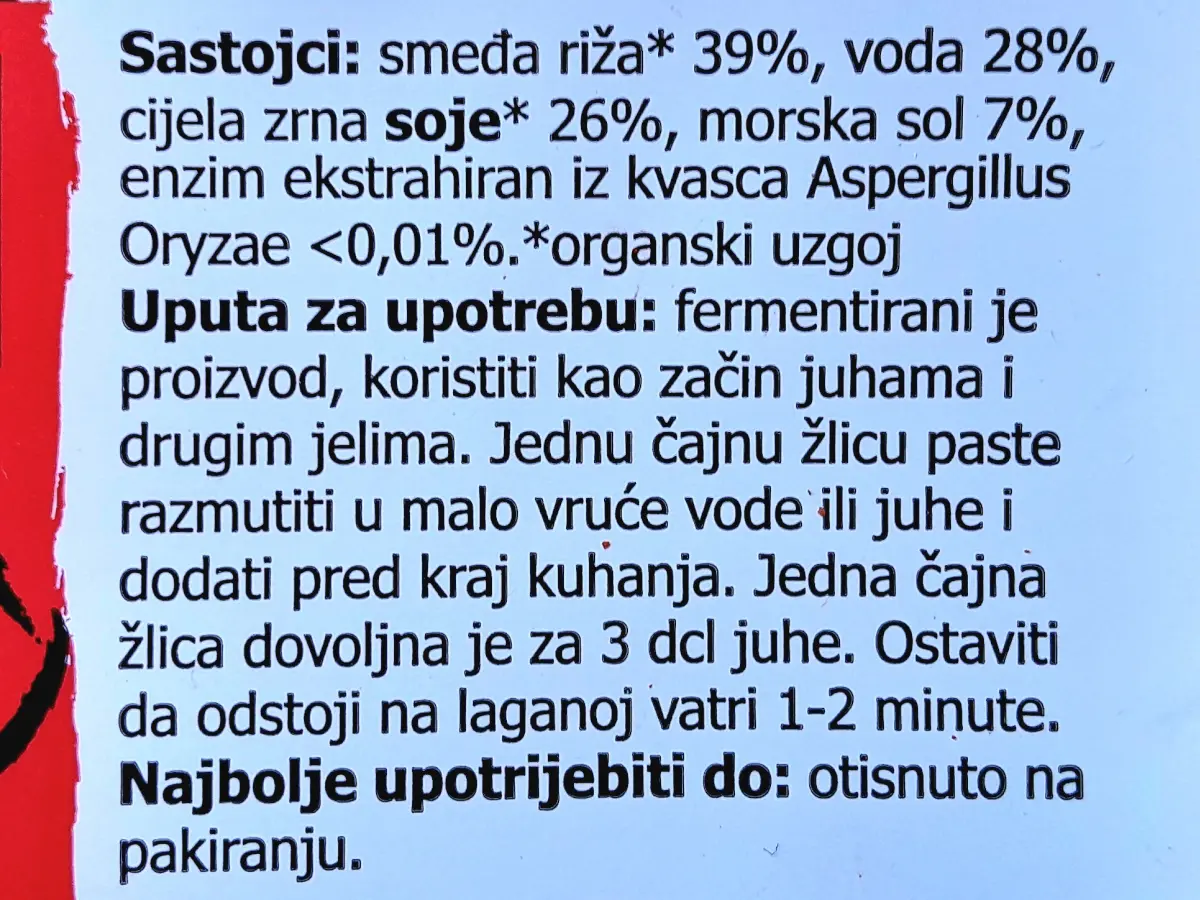 Sastojci: smeđa riža* 39%, voda 28%, cijela zrna soje* 26%, morska sol 7%, enzim ekstrahiran iz kvasca Aspergillus Oryzae <0,01%.*organski uzgoj
Uputa za upotrebu: fermentirani je proizvod, koristiti kao začin juhama i drugim jelima. Jednu čajnu žlicu paste razmutiti u malo vruće vode ili juhe i dodati pred kraj kuhanja. Jedna čajna žlica dovoljna je za 3 dcl juhe. Ostaviti da odstoji na laganoj vatri 1-2 minute.
Najbolje upotrijebiti do: otisnuto na pakiranju.